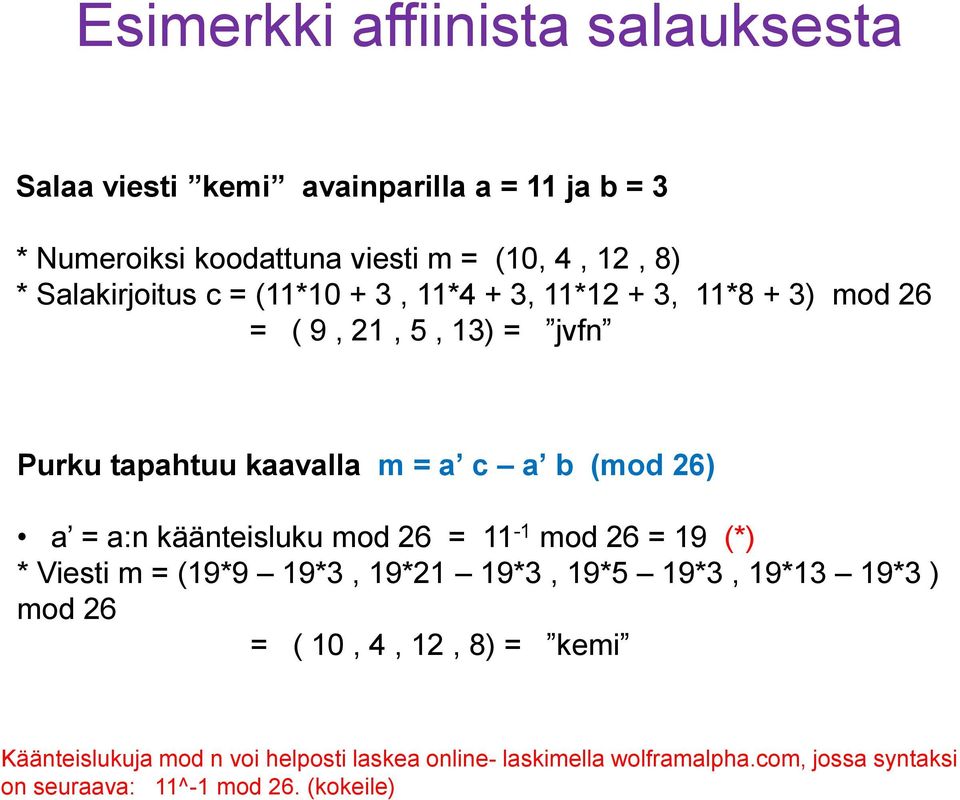 Esimerkki affiinista salauksesta

Salaa viesti ”kemi” avainparilla a = 11 ja b = 3

* Numeroiksi koodattuna viesti m = (10, 4 , 12 , 8)
* Salakirjoitus c = (11*10 + 3 , 11*4 + 3, 11*12 + 3, 11*8 + 3) mod 26
= ( 9 , 21 , 5 , 13) = ”jvfn”

Purku tapahtuu kaavalla m = a’ c – a’ b (mod 26)

• a’ = a:n käänteisluku mod 26 = $11^{-1}$ mod 26 = 19 (*)
* Viesti m = (19*9 – 19*3 , 19*21 – 19*3 , 19*5 – 19*3 , 19*13 – 19*3 ) mod 26
= ( 10 , 4 , 12 , 8) = ”kemi”

Käänteislukuja mod n voi helposti laskea online- laskimella wolframalpha.com, jossa syntaksi on seuraava: 11^-1 mod 26. (kokeile)